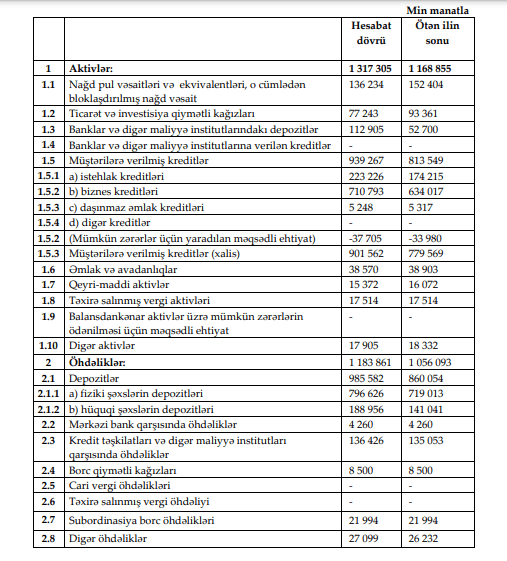 Min manatla

| | | Hesabat dövrü | Ötən ilin sonu |
|---|---|---|---|
| 1 | Aktivlər: | 1 317 305 | 1 168 855 |
| 1.1 | Nağd pul vəsaitləri və ekvivalentləri, o cümlədən bloklaşdırılmış nağd vəsait | 136 234 | 152 404 |
| 1.2 | Ticarət və investisiya qiymətli kağızları | 77 243 | 93 361 |
| 1.3 | Banklar və digər maliyyə institutlarındakı depozitlər | 112 905 | 52 700 |
| 1.4 | Banklar və digər maliyyə institutlarına verilən kreditlər | - | - |
| 1.5 | Müştərilərə verilmiş kreditlər | 939 267 | 813 549 |
| 1.5.1 | a) istehlak kreditləri | 223 226 | 174 215 |
| 1.5.2 | b) biznes kreditləri | 710 793 | 634 017 |
| 1.5.3 | c) daşınmaz əmlak kreditləri | 5 248 | 5 317 |
| 1.5.4 | d) digər kreditlər | - | - |
| 1.5.2 | (Mümkün zərərlər üçün yaradılan məqsədli ehtiyat) | -37 705 | -33 980 |
| 1.5.3 | Müştərilərə verilmiş kreditlər (xalis) | 901 562 | 779 569 |
| 1.6 | Əmlak və avadanlıqlar | 38 570 | 38 903 |
| 1.7 | Qeyri-maddi aktivlər | 15 372 | 16 072 |
| 1.8 | Təxirə salınmış vergi aktivləri | 17 514 | 17 514 |
| 1.9 | Balansdankənar aktivlər üzrə mümkün zərərlərin ödənilməsi üçün məqsədli ehtiyat | - | - |
| 1.10 | Digər aktivlər | 17 905 | 18 332 |
| 2 | Öhdəliklər: | 1 183 861 | 1 056 093 |
| 2.1 | Depozitlər | 985 582 | 860 054 |
| 2.1.1 | a) fiziki şəxslərin depozitləri | 796 626 | 719 013 |
| 2.1.2 | b) hüquqi şəxslərin depozitləri | 188 956 | 141 041 |
| 2.2 | Mərkəzi bank qarşısında öhdəliklər | 4 260 | 4 260 |
| 2.3 | Kredit təşkilatları və digər maliyyə institutları qarşısında öhdəliklər | 136 426 | 135 053 |
| 2.4 | Borc qiymətli kağızları | 8 500 | 8 500 |
| 2.5 | Cari vergi öhdəlikləri | - | - |
| 2.6 | Təxirə salınmış vergi öhdəliyi | - | - |
| 2.7 | Subordinasiya borc öhdəlikləri | 21 994 | 21 994 |
| 2.8 | Digər öhdəliklər | 27 099 | 26 232 |